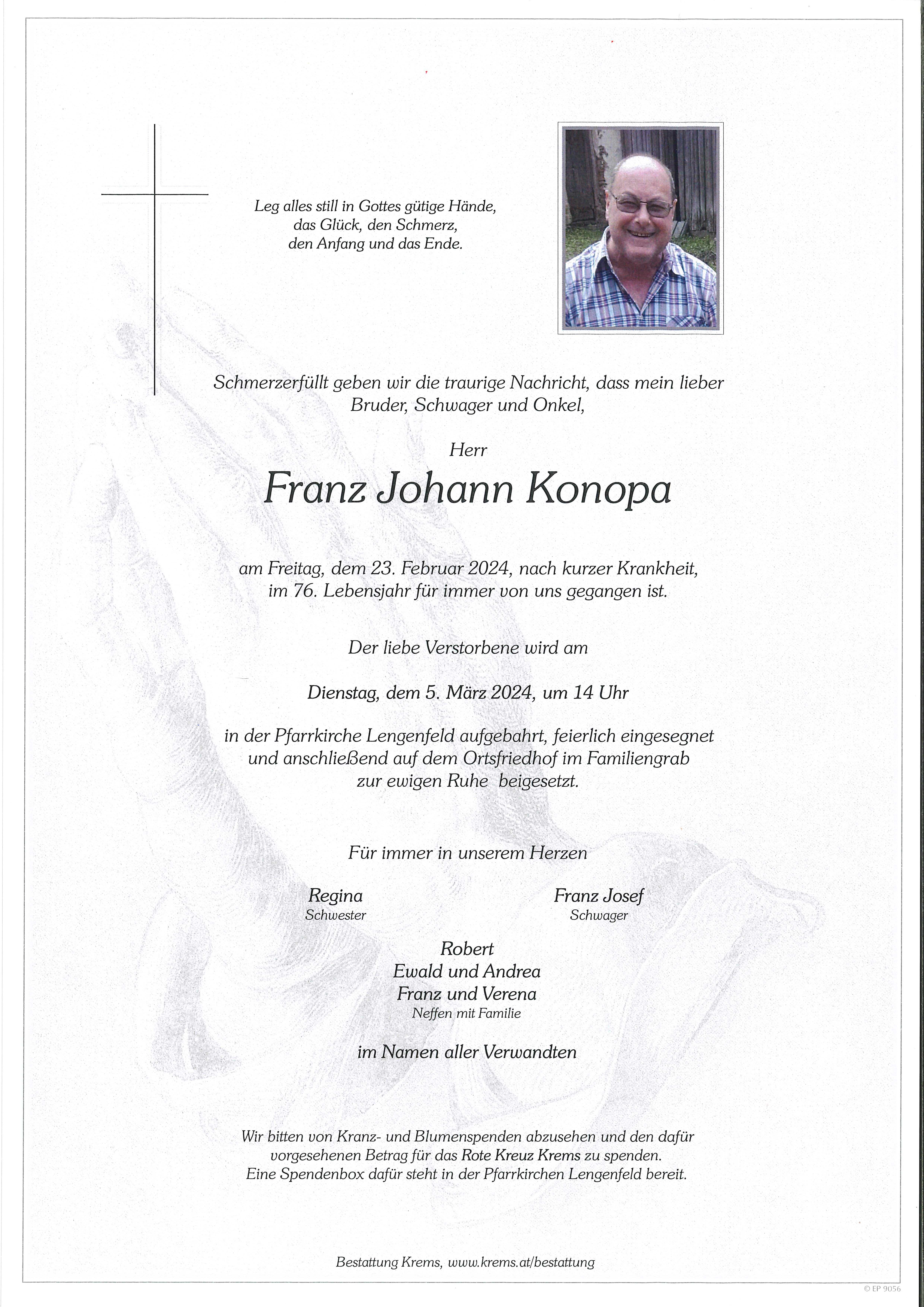 Leg alles still in Gottes gütige Hände,
das Glück, den Schmerz,
den Anfang und das Ende.

Schmerzerfüllt geben wir die traurige Nachricht, dass mein lieber Bruder, Schwager und Onkel,

Herr

Franz Johann Konopa

am Freitag, dem 23. Februar 2024, nach kurzer Krankheit, im 76. Lebensjahr für immer von uns gegangen ist.

Der liebe Verstorbene wird am

Dienstag, dem 5. März 2024, um 14 Uhr

in der Pfarrkirche Lengenfeld aufgebahrt, feierlich eingesegnet und anschließend auf dem Ortsfriedhof im Familiengrab zur ewigen Ruhe beigesetzt.

Für immer in unserem Herzen

Regina
Schwester

Franz Josef
Schwager

Robert
Ewald und Andrea
Franz und Verena
Neffen mit Familie

im Namen aller Verwandten

Wir bitten von Kranz- und Blumenspenden abzusehen und den dafür vorgesehenen Betrag für das Rote Kreuz Krems zu spenden.
Eine Spendenbox dafür steht in der Pfarrkirchen Lengenfeld bereit.

Bestattung Krems, www.krems.at/bestattung

© EP 9056